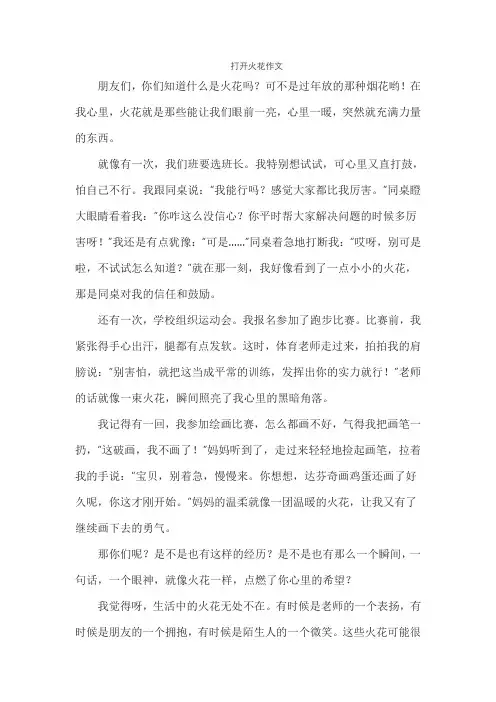 打开火花作文

朋友们，你们知道什么是火花吗？可不是过年放的那种烟花哟！在我心里，火花就是那些能让我们眼前一亮，心里一暖，突然就充满力量的东西。

就像有一次，我们班要选班长。我特别想试试，可心里又直打鼓，怕自己不行。我跟同桌说："我能行吗？感觉大家都比我厉害。"同桌瞪大眼睛看着我："你咋这么没信心？你平时帮大家解决问题的时候多厉害呀！"我还是有点犹豫："可是……"同桌着急地打断我："哎呀，别可是啦，不试试怎么知道？"就在那一刻，我好像看到了一点小小的火花，那是同桌对我的信任和鼓励。

还有一次，学校组织运动会。我报名参加了跑步比赛。比赛前，我紧张得手心出汗，腿都有点发软。这时，体育老师走过来，拍拍我的肩膀说："别害怕，就把这当成平常的训练，发挥出你的实力就行！"老师的话就像一束火花，瞬间照亮了我心里的黑暗角落。

我记得有一回，我参加绘画比赛，怎么都画不好，气得我把画笔一扔，"这破画，我不画了！"妈妈听到了，走过来轻轻地捡起画笔，拉着我的手说："宝贝，别着急，慢慢来。你想想，达芬奇画鸡蛋还画了好久呢，你这才刚开始。"妈妈的温柔就像一团温暖的火花，让我又有了继续画下去的勇气。

那你们呢？是不是也有这样的经历？是不是也有那么一个瞬间，一句话，一个眼神，就像火花一样，点燃了你心里的希望？

我觉得呀，生活中的火花无处不在。有时候是老师的一个表扬，有时候是朋友的一个拥抱，有时候是陌生人的一个微笑。这些火花可能很